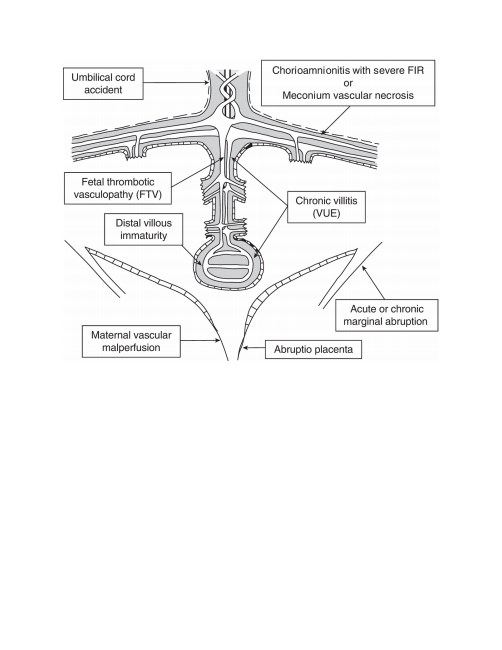 Umbilical cord accident

Chorioamnionitis with severe FIR
or
Meconium vascular necrosis

Fetal thrombotic vasculopathy (FTV)

Chronic villitis (VUE)

Distal villous immaturity

Acute or chronic marginal abruption

Maternal vascular malperfusion

Abruptio placenta